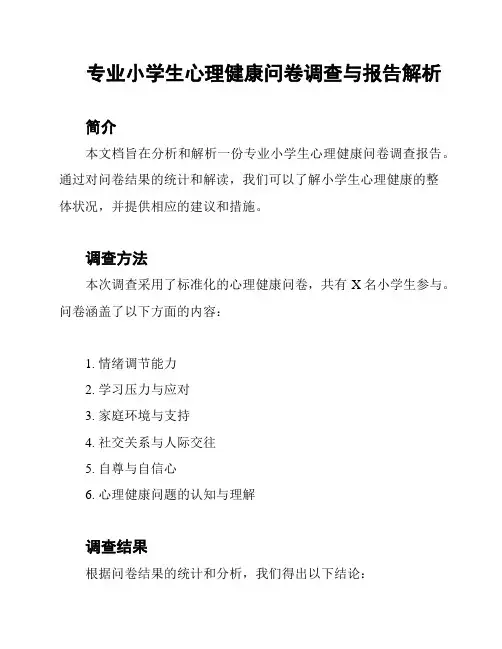 专业小学生心理健康问卷调查与报告解析

简介

本文档旨在分析和解析一份专业小学生心理健康问卷调查报告。通过对问卷结果的统计和解读，我们可以了解小学生心理健康的整体状况，并提供相应的建议和措施。

调查方法

本次调查采用了标准化的心理健康问卷，共有 X 名小学生参与。问卷涵盖了以下方面的内容：

1. 情绪调节能力
2. 学习压力与应对
3. 家庭环境与支持
4. 社交关系与人际交往
5. 自尊与自信心
6. 心理健康问题的认知与理解

调查结果

根据问卷结果的统计和分析，我们得出以下结论：